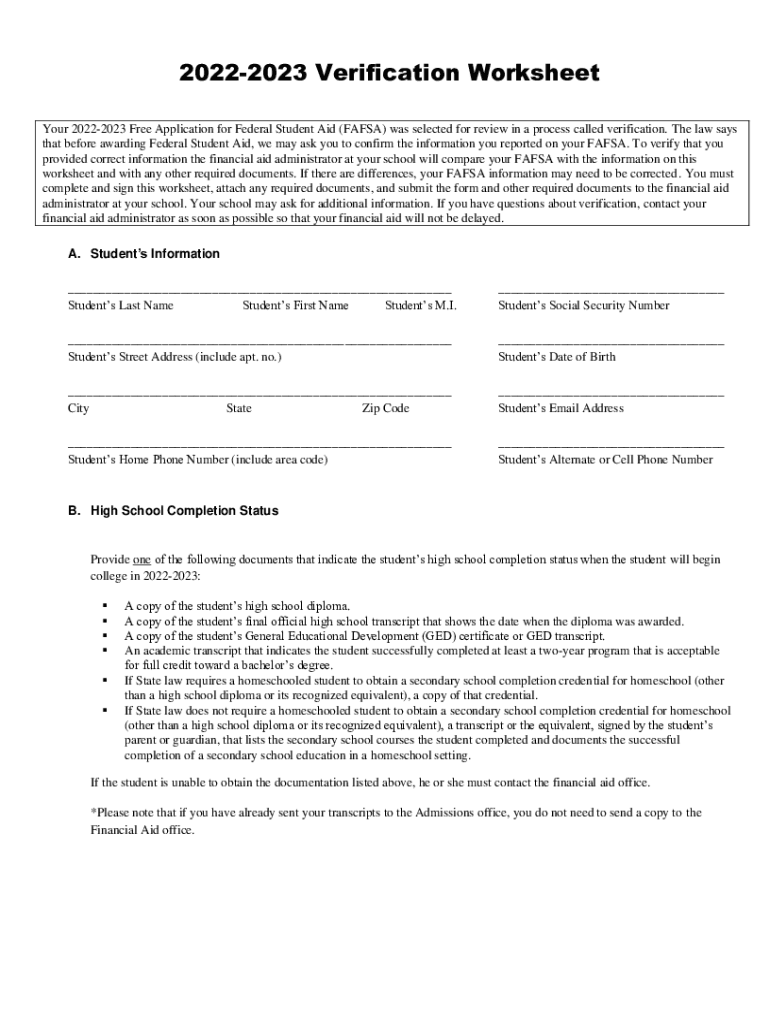 2022-2023 Verification Worksheet

Your 2022-2023 Free Application for Federal Student Aid (FAFSA) was selected for review in a process called verification. The law says that before awarding Federal Student Aid, we may ask you to confirm the information you reported on your FAFSA. To verify that you provided correct information the financial aid administrator at your school will compare your FAFSA with the information on this worksheet and with any other required documents. If there are differences, your FAFSA information may need to be corrected. You must complete and sign this worksheet, attach any required documents, and submit the form and other required documents to the financial aid administrator at your school. Your school may ask for additional information. If you have questions about verification, contact your financial aid administrator as soon as possible so that your financial aid will not be delayed.

A. Student's Information

Student's Last Name Student's First Name Student's M.I.

Student's Social Security Number

Student's Street Address (include apt. no.)

Student's Date of Birth

City State Zip Code

Student's Email Address

Student's Home Phone Number (include area code)

Student's Alternate or Cell Phone Number

B. High School Completion Status

Provide one of the following documents that indicate the student's high school completion status when the student will begin college in 2022-2023:

▪ A copy of the student's high school diploma.
▪ A copy of the student's final official high school transcript that shows the date when the diploma was awarded.
▪ A copy of the student's General Educational Development (GED) certificate or GED transcript.
▪ An academic transcript that indicates the student successfully completed at least a two-year program that is acceptable for full credit toward a bachelor's degree.
▪ If State law requires a homeschooled student to obtain a secondary school completion credential for homeschool (other than a high school diploma or its recognized equivalent), a copy of that credential.
▪ If State law does not require a homeschooled student to obtain a secondary school completion credential for homeschool (other than a high school diploma or its recognized equivalent), a transcript or the equivalent, signed by the student's parent or guardian, that lists the secondary school courses the student completed and documents the successful completion of a secondary school education in a homeschool setting.

If the student is unable to obtain the documentation listed above, he or she must contact the financial aid office.

*Please note that if you have already sent your transcripts to the Admissions office, you do not need to send a copy to the Financial Aid office.